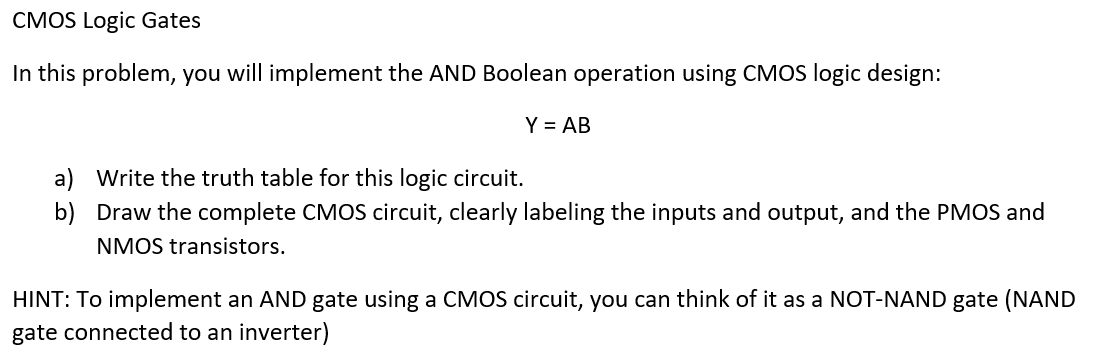 CMOS Logic Gates

In this problem, you will implement the AND Boolean operation using CMOS logic design:

$Y = AB$

a) Write the truth table for this logic circuit.
b) Draw the complete CMOS circuit, clearly labeling the inputs and output, and the PMOS and NMOS transistors.

HINT: To implement an AND gate using a CMOS circuit, you can think of it as a NOT-NAND gate (NAND gate connected to an inverter)